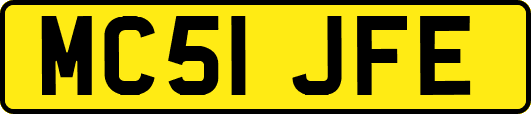 MC51 JFE